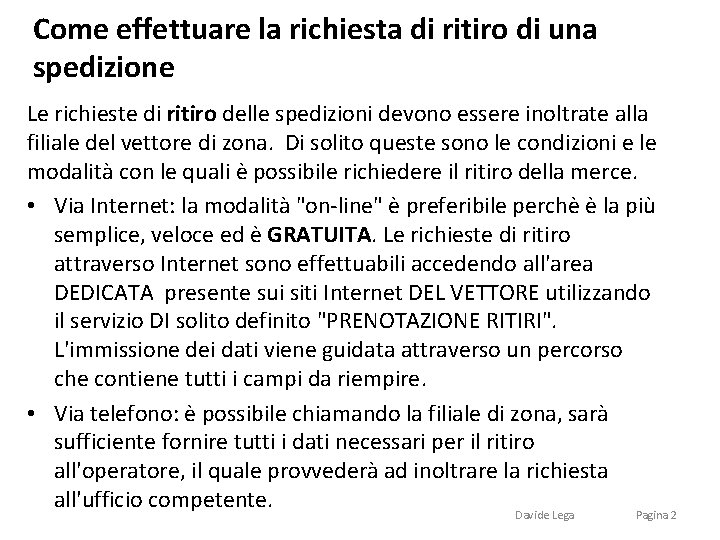 Come effettuare la richiesta di ritiro di una spedizione

Le richieste di ritiro delle spedizioni devono essere inoltrate alla filiale del vettore di zona.  Di solito queste sono le condizioni e le modalità con le quali è possibile richiedere il ritiro della merce.

• Via Internet: la modalità "on-line" è preferibile perchè è la più semplice, veloce ed è GRATUITA. Le richieste di ritiro attraverso Internet sono effettuabili accedendo all'area DEDICATA  presente sui siti Internet DEL VETTORE utilizzando il servizio DI solito definito "PRENOTAZIONE RITIRI". L'immissione dei dati viene guidata attraverso un percorso che contiene tutti i campi da riempire.

• Via telefono: è possibile chiamando la filiale di zona, sarà sufficiente fornire tutti i dati necessari per il ritiro all'operatore, il quale provvederà ad inoltrare la richiesta all'ufficio competente.

Davide Lega

Pagina 2